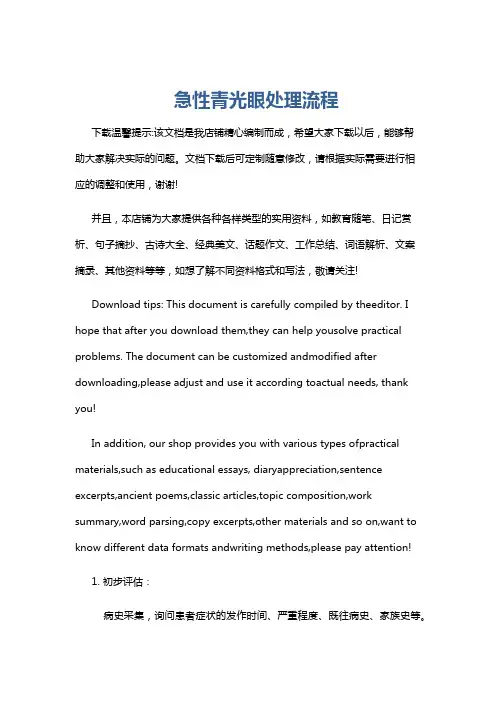 急性青光眼处理流程

下载温馨提示:该文档是我店铺精心编制而成，希望大家下载以后，能够帮助大家解决实际的问题。文档下载后可定制随意修改，请根据实际需要进行相应的调整和使用，谢谢!

并且，本店铺为大家提供各种各样类型的实用资料，如教育随笔、日记赏析、句子摘抄、古诗大全、经典美文、话题作文、工作总结、词语解析、文案摘录、其他资料等等，如想了解不同资料格式和写法，敬请关注!

Download tips: This document is carefully compiled by theeditor. I hope that after you download them,they can help yousolve practical problems. The document can be customized andmodified after downloading,please adjust and use it according toactual needs, thank you!

In addition, our shop provides you with various types ofpractical materials,such as educational essays, diaryappreciation,sentence excerpts,ancient poems,classic articles,topic composition,work summary,word parsing,copy excerpts,other materials and so on,want to know different data formats andwriting methods,please pay attention!

1. 初步评估：

病史采集，询问患者症状的发作时间、严重程度、既往病史、家族史等。